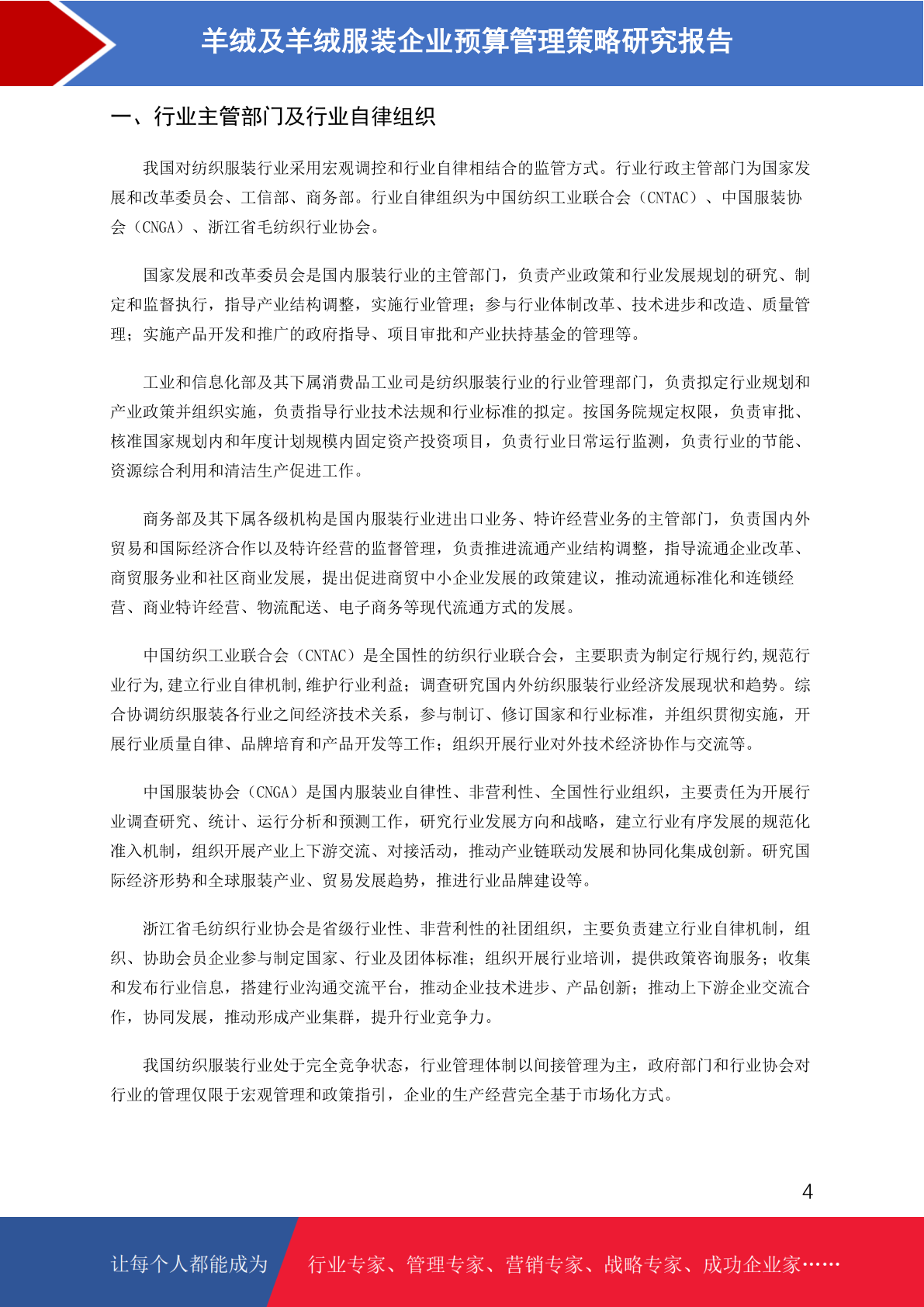 羊绒及羊绒服装企业预算管理策略研究报告

一、行业主管部门及行业自律组织

我国对纺织服装行业采用宏观调控和行业自律相结合的监管方式。行业行政主管部门为国家发展和改革委员会、工信部、商务部。行业自律组织为中国纺织工业联合会（CNTAC）、中国服装协会（CNGA）、浙江省毛纺织行业协会。

国家发展和改革委员会是国内服装行业的主管部门，负责产业政策和行业发展规划的研究、制定和监督执行，指导产业结构调整，实施行业管理；参与行业体制改革、技术进步和改造、质量管理；实施产品开发和推广的政府指导、项目审批和产业扶持基金的管理等。

工业和信息化部及其下属消费品工业司是纺织服装行业的行业管理部门，负责拟定行业规划和产业政策并组织实施，负责指导行业技术法规和行业标准的拟定。按国务院规定权限，负责审批、核准国家规划内和年度计划规模内固定资产投资项目，负责行业日常运行监测，负责行业的节能、资源综合利用和清洁生产促进工作。

商务部及其下属各级机构是国内服装行业进出口业务、特许经营业务的主管部门，负责国内外贸易和国际经济合作以及特许经营的监督管理，负责推进流通产业结构调整，指导流通企业改革、商贸服务业和社区商业发展，提出促进商贸中小企业发展的政策建议，推动流通标准化和连锁经营、商业特许经营、物流配送、电子商务等现代流通方式的发展。

中国纺织工业联合会（CNTAC）是全国性的纺织行业联合会，主要职责为制定行规行约,规范行业行为,建立行业自律机制,维护行业利益；调查研究国内外纺织服装行业经济发展现状和趋势。综合协调纺织服装各行业之间经济技术关系，参与制订、修订国家和行业标准，并组织贯彻实施，开展行业质量自律、品牌培育和产品开发等工作；组织开展行业对外技术经济协作与交流等。

中国服装协会（CNGA）是国内服装业自律性、非营利性、全国性行业组织，主要责任为开展行业调查研究、统计、运行分析和预测工作，研究行业发展方向和战略，建立行业有序发展的规范化准入机制，组织开展产业上下游交流、对接活动，推动产业链联动发展和协同化集成创新。研究国际经济形势和全球服装产业、贸易发展趋势，推进行业品牌建设等。

浙江省毛纺织行业协会是省级行业性、非营利性的社团组织，主要负责建立行业自律机制，组织、协助会员企业参与制定国家、行业及团体标准；组织开展行业培训，提供政策咨询服务；收集和发布行业信息，搭建行业沟通交流平台，推动企业技术进步、产品创新；推动上下游企业交流合作，协同发展，推动形成产业集群，提升行业竞争力。

我国纺织服装行业处于完全竞争状态，行业管理体制以间接管理为主，政府部门和行业协会对行业的管理仅限于宏观管理和政策指引，企业的生产经营完全基于市场化方式。

4

让每个人都能成为 行业专家、管理专家、营销专家、战略专家、成功企业家……